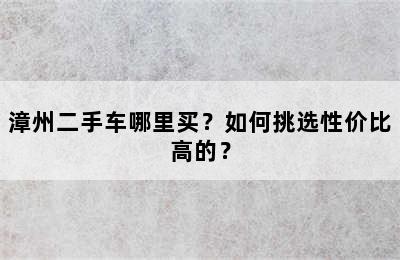 漳州二手车哪里买？如何挑选性价比高的？